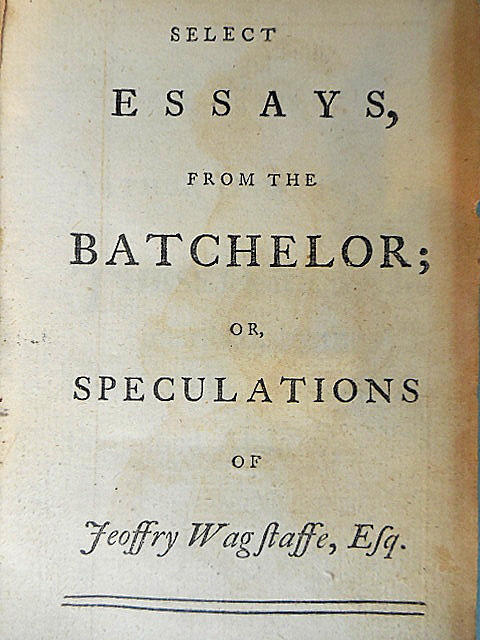 SELECT

ESSAYS,

FROM THE

BATCHELOR;

OR,

SPECULATIONS

OF

Jeoffry Wagſtaffe, Eſq.